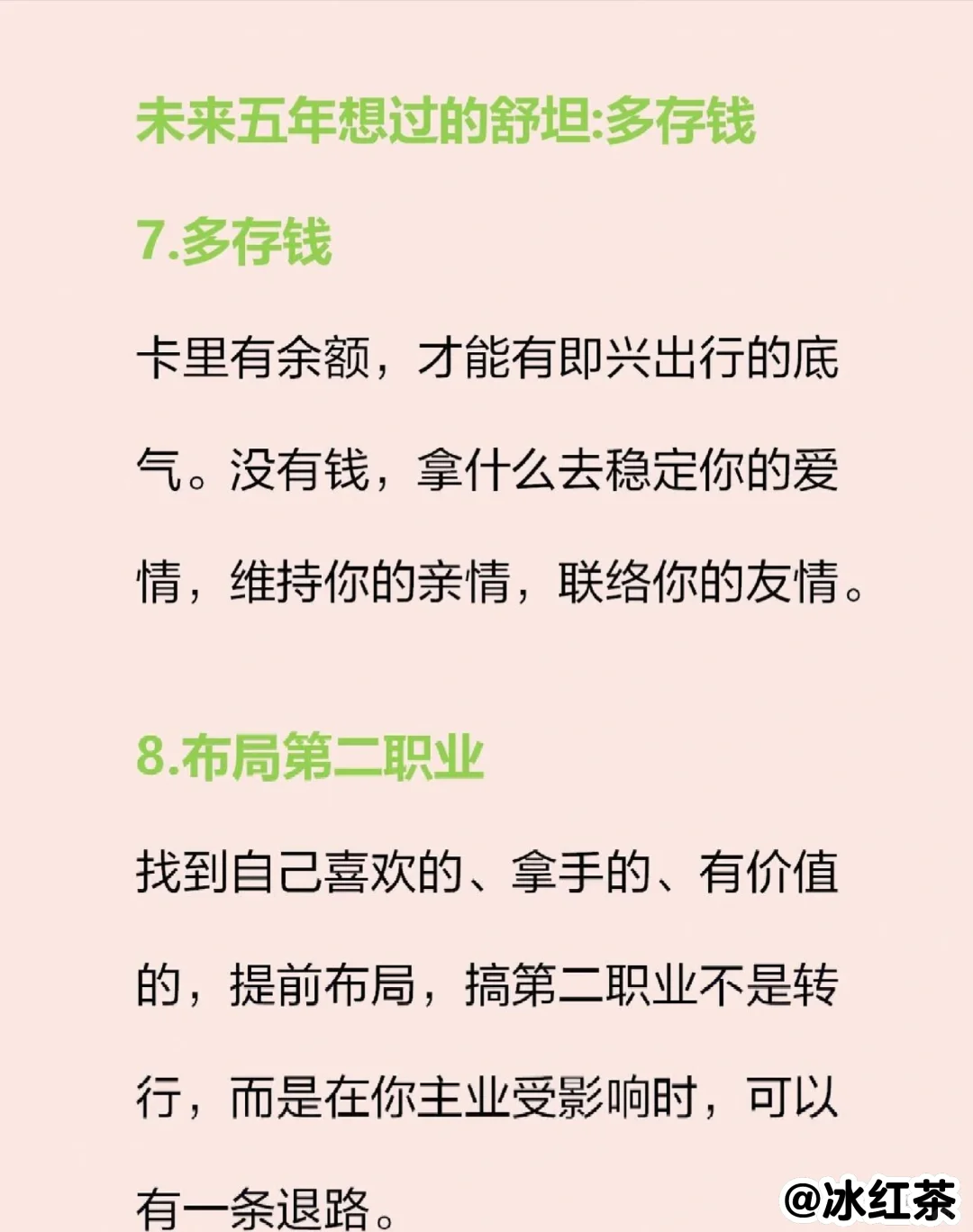 未来五年想过的舒坦:多存钱

7.多存钱

卡里有余额，才能有即兴出行的底气。没有钱，拿什么去稳定你的爱情，维持你的亲情，联络你的友情。

8.布局第二职业

找到自己喜欢的、拿手的、有价值的，提前布局，搞第二职业不是转行，而是在你主业受影响时，可以有一条退路。

@冰红茶